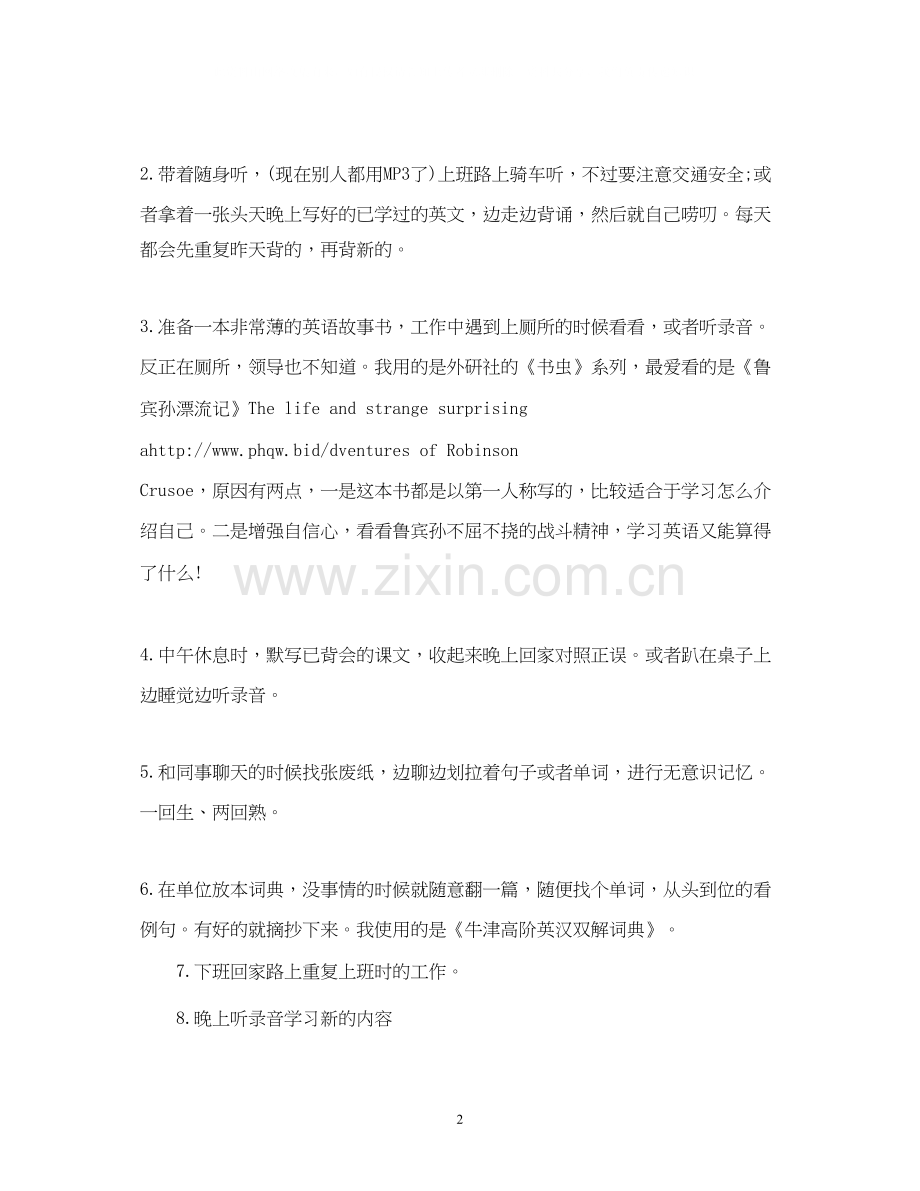 2.带着随身听，(现在别人都用MP3了)上班路上骑车听，不过要注意交通安全;或者拿着一张头天晚上写好的已学过的英文，边走边背诵，然后就自己唠叨。每天都会先重复昨天背的，再背新的。

3.准备一本非常薄的英语故事书，工作中遇到上厕所的时候看看，或者听录音。反正在厕所，领导也不知道。我用的是外研社的《书虫》系列，最爱看的是《鲁宾孙漂流记》The life and strange surprising ahttp://www.phqw.bid/dventures of Robinson Crusoe，原因有两点，一是这本书都是以第一人称写的，比较适合于学习怎么介绍自己。二是增强自信心，看看鲁宾孙不屈不挠的战斗精神，学习英语又能算得了什么!

www.zixin.com.cn

4.中午休息时，默写已背会的课文，收起来晚上回家对照正误。或者趴在桌子上边睡觉边听录音。

5.和同事聊天的时候找张废纸，边聊边划拉着句子或者单词，进行无意识记忆。一回生、两回熟。

6.在单位放本词典，没事情的时候就随意翻一篇，随便找个单词，从头到位的看例句。有好的就摘抄下来。我使用的是《牛津高阶英汉双解词典》。

7.下班回家路上重复上班时的工作。

8.晚上听录音学习新的内容

2